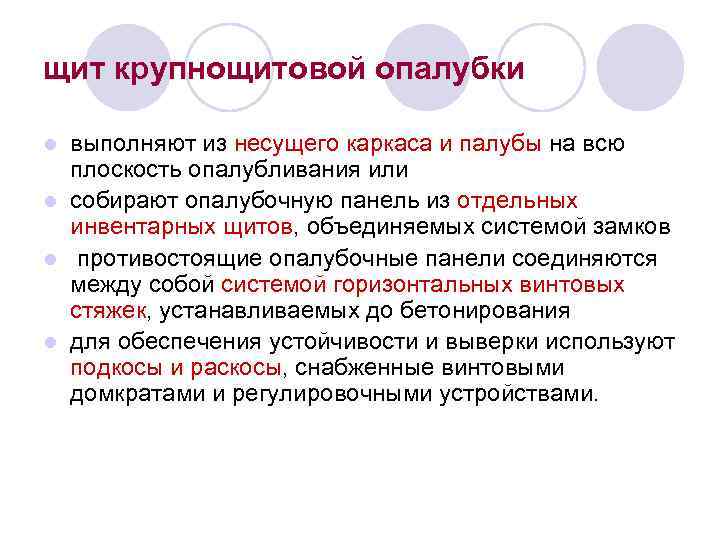 щит крупнощитовой опалубки

- выполняют из несущего каркаса и палубы на всю плоскость опалубливания или
- собирают опалубочную панель из отдельных инвентарных щитов, объединяемых системой замков
- противостоящие опалубочные панели соединяются между собой системой горизонтальных винтовых стяжек, устанавливаемых до бетонирования
- для обеспечения устойчивости и выверки используют подкосы и раскосы, снабженные винтовыми домкратами и регулировочными устройствами.